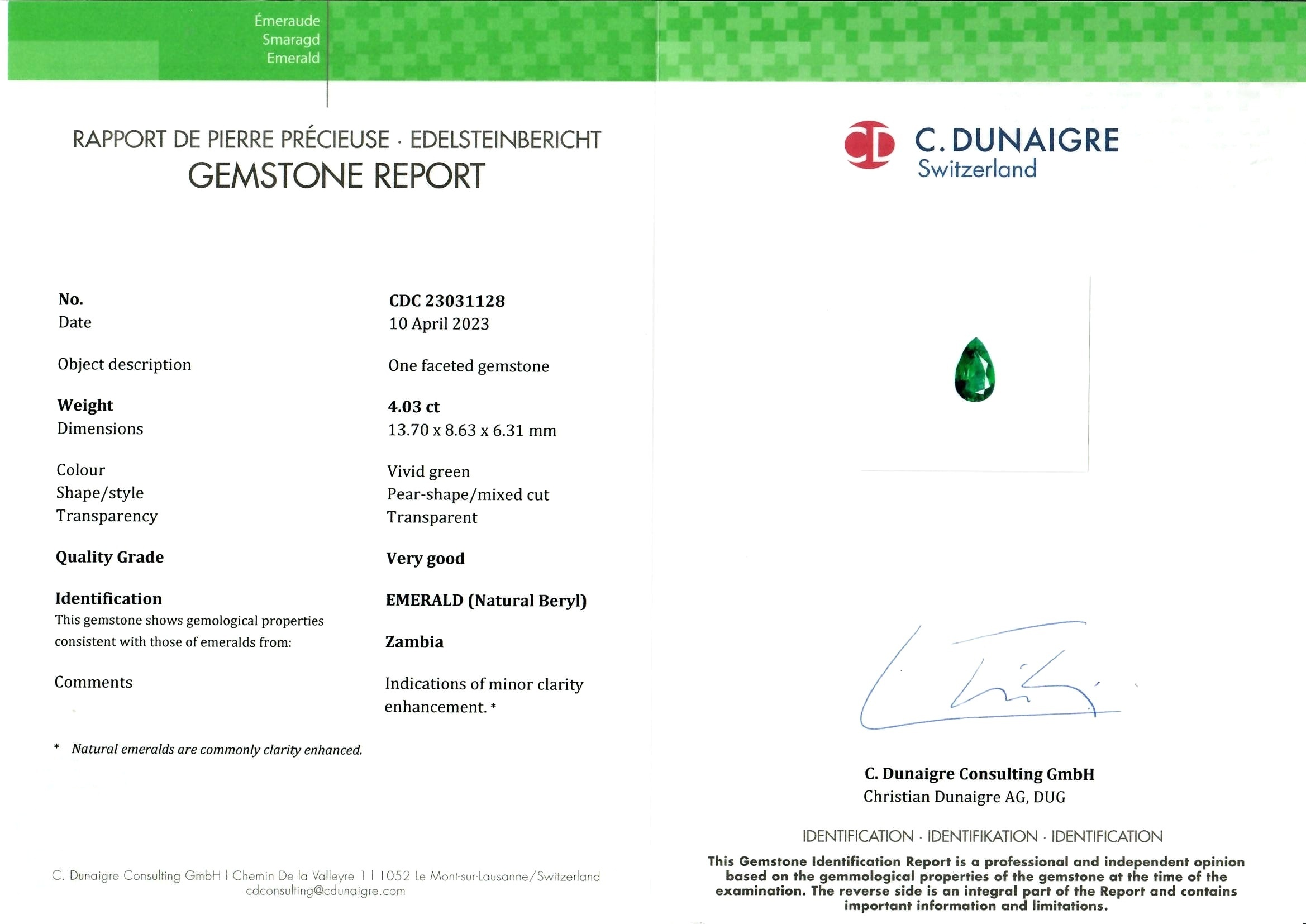 Émeraude
Smaragd
Emerald

RAPPORT DE PIERRE PRÉCIEUSE · EDELSTEINBERICHT
GEMSTONE REPORT

| | |
|---|---|
| No. | CDC 23031128 |
| Date | 10 April 2023 |
| Object description | One faceted gemstone |
| Weight | 4.03 ct |
| Dimensions | 13.70 x 8.63 x 6.31 mm |
| Colour | Vivid green |
| Shape/style | Pear-shape/mixed cut |
| Transparency | Transparent |
| Quality Grade | Very good |
| Identification | EMERALD (Natural Beryl) |
| This gemstone shows gemological properties consistent with those of emeralds from: | Zambia |
| Comments | Indications of minor clarity enhancement. * |

* Natural emeralds are commonly clarity enhanced.

C. Dunaigre Consulting GmbH I Chemin De la Valleyre 1 I 1052 Le Mont-sur-Lausanne/Switzerland
cdconsulting@cdunaigre.com

CD C. DUNAIGRE
Switzerland

C. Dunaigre Consulting GmbH
Christian Dunaigre AG, DUG

IDENTIFICATION · IDENTIFIKATION · IDENTIFICATION

This Gemstone Identification Report is a professional and independent opinion based on the gemmological properties of the gemstone at the time of the examination. The reverse side is an integral part of the Report and contains important information and limitations.